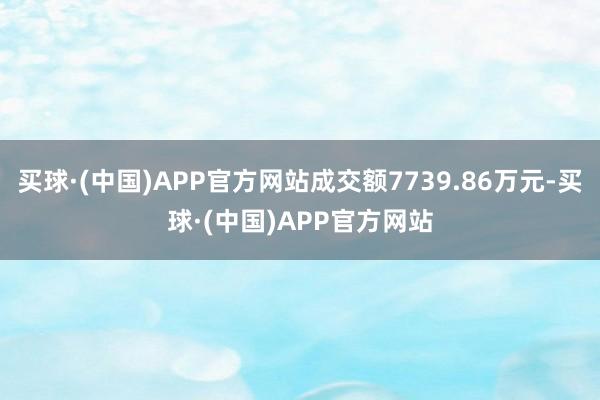 买球·(中国)APP官方网站成交额7739.86万元-买球·(中国)APP官方网站